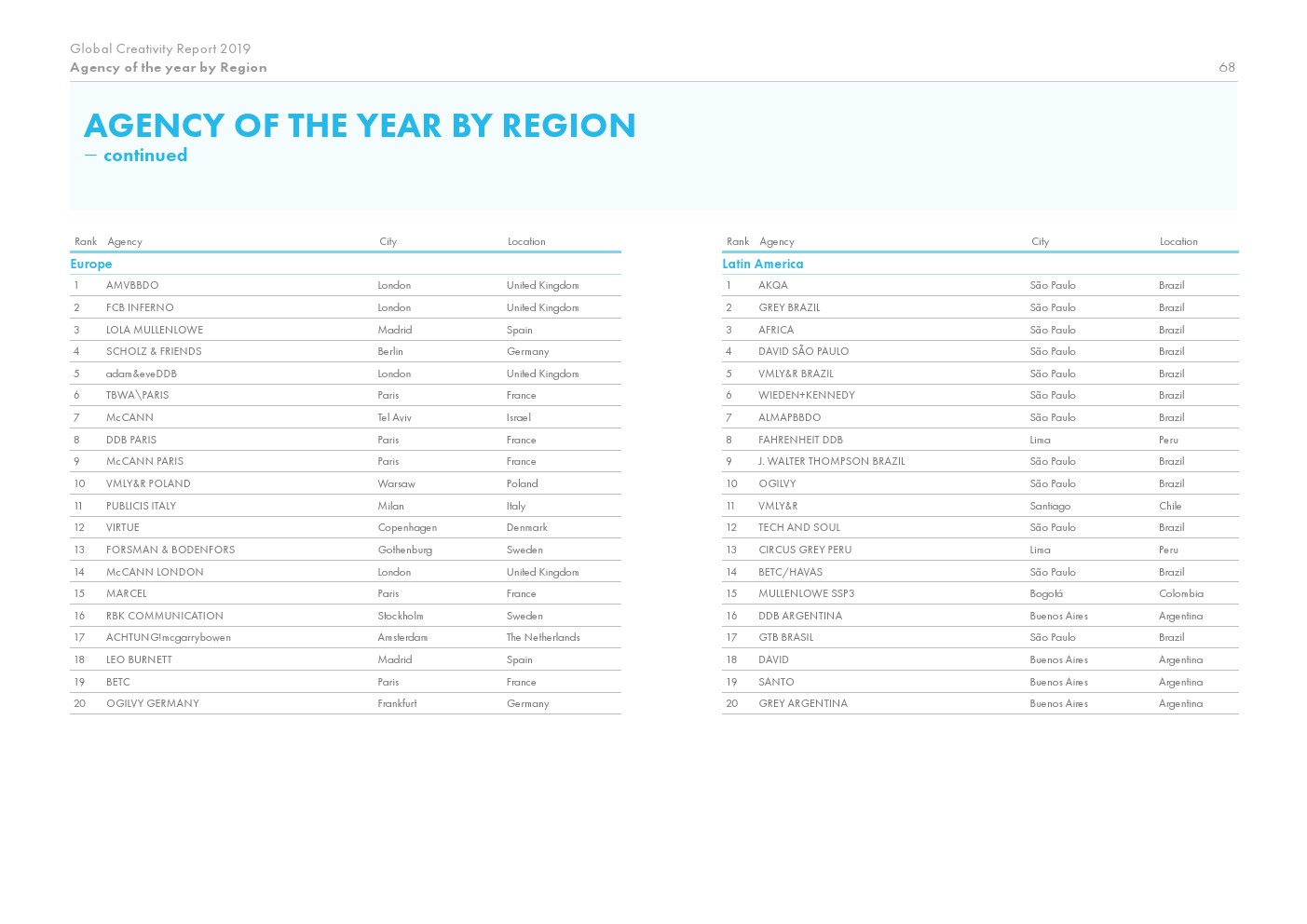 Global Creativity Report 2019
Agency of the year by Region

68

AGENCY OF THE YEAR BY REGION
— continued

| Rank | Agency | City | Location |
|---|---|---|---|
| Europe | | | |
| 1 | AMVBBDO | London | United Kingdom |
| 2 | FCB INFERNO | London | United Kingdom |
| 3 | LOLA MULLENLOWE | Madrid | Spain |
| 4 | SCHOLZ & FRIENDS | Berlin | Germany |
| 5 | adam&eveDDB | London | United Kingdom |
| 6 | TBWA\PARIS | Paris | France |
| 7 | McCANN | Tel Aviv | Israel |
| 8 | DDB PARIS | Paris | France |
| 9 | McCANN PARIS | Paris | France |
| 10 | VMLY&R POLAND | Warsaw | Poland |
| 11 | PUBLICIS ITALY | Milan | Italy |
| 12 | VIRTUE | Copenhagen | Denmark |
| 13 | FORSMAN & BODENFORS | Gothenburg | Sweden |
| 14 | McCANN LONDON | London | United Kingdom |
| 15 | MARCEL | Paris | France |
| 16 | RBK COMMUNICATION | Stockholm | Sweden |
| 17 | ACHTUNG!mcgarrybowen | Amsterdam | The Netherlands |
| 18 | LEO BURNETT | Madrid | Spain |
| 19 | BETC | Paris | France |
| 20 | OGILVY GERMANY | Frankfurt | Germany |

| Rank | Agency | City | Location |
|---|---|---|---|
| Latin America | | | |
| 1 | AKQA | São Paulo | Brazil |
| 2 | GREY BRAZIL | São Paulo | Brazil |
| 3 | AFRICA | São Paulo | Brazil |
| 4 | DAVID SÃO PAULO | São Paulo | Brazil |
| 5 | VMLY&R BRAZIL | São Paulo | Brazil |
| 6 | WIEDEN+KENNEDY | São Paulo | Brazil |
| 7 | ALMAPBBDO | São Paulo | Brazil |
| 8 | FAHRENHEIT DDB | Lima | Peru |
| 9 | J. WALTER THOMPSON BRAZIL | São Paulo | Brazil |
| 10 | OGILVY | São Paulo | Brazil |
| 11 | VMLY&R | Santiago | Chile |
| 12 | TECH AND SOUL | São Paulo | Brazil |
| 13 | CIRCUS GREY PERU | Lima | Peru |
| 14 | BETC/HAVAS | São Paulo | Brazil |
| 15 | MULLENLOWE SSP3 | Bogotá | Colombia |
| 16 | DDB ARGENTINA | Buenos Aires | Argentina |
| 17 | GTB BRASIL | São Paulo | Brazil |
| 18 | DAVID | Buenos Aires | Argentina |
| 19 | SANTO | Buenos Aires | Argentina |
| 20 | GREY ARGENTINA | Buenos Aires | Argentina |